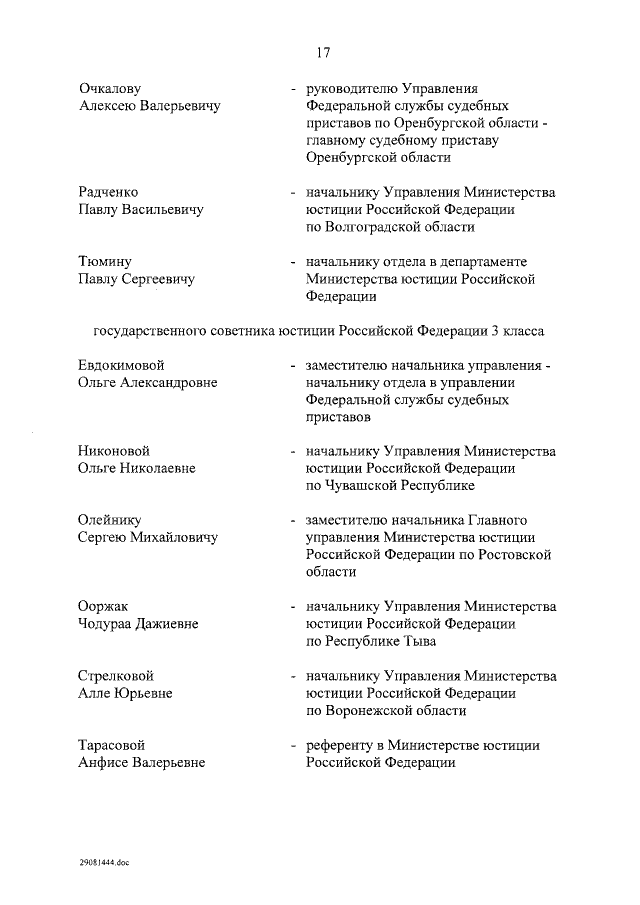 17

Очкалову Алексею Валерьевичу - руководителю Управления Федеральной службы судебных приставов по Оренбургской области - главному судебному приставу Оренбургской области

Радченко Павлу Васильевичу - начальнику Управления Министерства юстиции Российской Федерации по Волгоградской области

Тюмину Павлу Сергеевичу - начальнику отдела в департаменте Министерства юстиции Российской Федерации

государственного советника юстиции Российской Федерации 3 класса

Евдокимовой Ольге Александровне - заместителю начальника управления - начальнику отдела в управлении Федеральной службы судебных приставов

Никоновой Ольге Николаевне - начальнику Управления Министерства юстиции Российской Федерации по Чувашской Республике

Олейнику Сергею Михайловичу - заместителю начальника Главного управления Министерства юстиции Российской Федерации по Ростовской области

Ооржак Чодураа Дажиевне - начальнику Управления Министерства юстиции Российской Федерации по Республике Тыва

Стрелковой Алле Юрьевне - начальнику Управления Министерства юстиции Российской Федерации по Воронежской области

Тарасовой Анфисе Валерьевне - референту в Министерстве юстиции Российской Федерации

29081444.doc